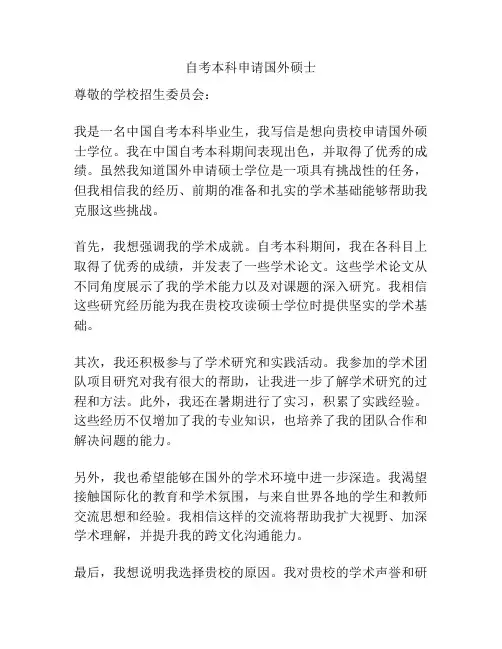 自考本科申请国外硕士

尊敬的学校招生委员会：

我是一名中国自考本科毕业生，我写信是想向贵校申请国外硕士学位。我在中国自考本科期间表现出色，并取得了优秀的成绩。虽然我知道国外申请硕士学位是一项具有挑战性的任务，但我相信我的经历、前期的准备和扎实的学术基础能够帮助我克服这些挑战。

首先，我想强调我的学术成就。自考本科期间，我在各科目上取得了优秀的成绩，并发表了一些学术论文。这些学术论文从不同角度展示了我的学术能力以及对课题的深入研究。我相信这些研究经历能为我在贵校攻读硕士学位时提供坚实的学术基础。

其次，我还积极参与了学术研究和实践活动。我参加的学术团队项目研究对我有很大的帮助，让我进一步了解学术研究的过程和方法。此外，我还在暑期进行了实习，积累了实践经验。这些经历不仅增加了我的专业知识，也培养了我的团队合作和解决问题的能力。

另外，我也希望能够在国外的学术环境中进一步深造。我渴望接触国际化的教育和学术氛围，与来自世界各地的学生和教师交流思想和经验。我相信这样的交流将帮助我扩大视野、加深学术理解，并提升我的跨文化沟通能力。

最后，我想说明我选择贵校的原因。我对贵校的学术声誉和研